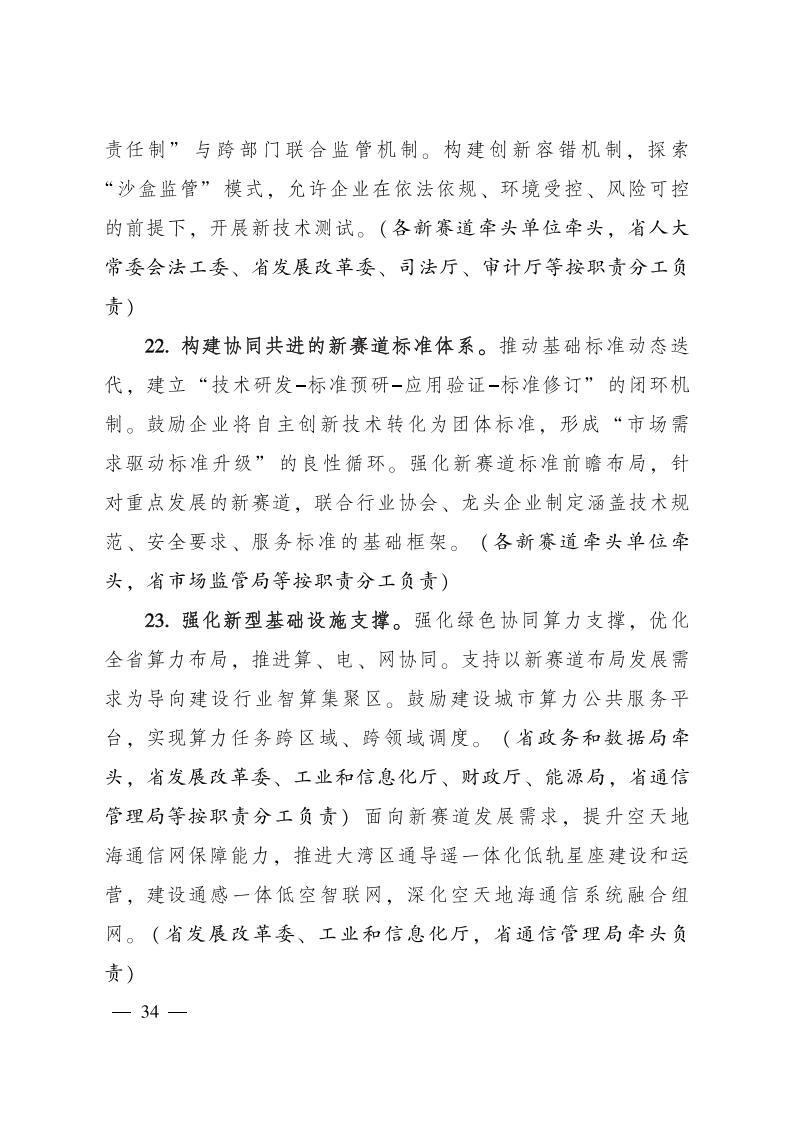 责任制”与跨部门联合监管机制。构建创新容错机制，探索“沙盒监管”模式，允许企业在依法依规、环境受控、风险可控的前提下，开展新技术测试。（各新赛道牵头单位牵头，省人大常委会法工委、省发展改革委、司法厅、审计厅等按职责分工负责）

22. 构建协同共进的新赛道标准体系。推动基础标准动态迭代，建立“技术研发–标准预研–应用验证–标准修订”的闭环机制。鼓励企业将自主创新技术转化为团体标准，形成“市场需求驱动标准升级”的良性循环。强化新赛道标准前瞻布局，针对重点发展的新赛道，联合行业协会、龙头企业制定涵盖技术规范、安全要求、服务标准的基础框架。（各新赛道牵头单位牵头，省市场监管局等按职责分工负责）

23. 强化新型基础设施支撑。强化绿色协同算力支撑，优化全省算力布局，推进算、电、网协同。支持以新赛道布局发展需求为导向建设行业智算集聚区。鼓励建设城市算力公共服务平台，实现算力任务跨区域、跨领域调度。（省政务和数据局牵头，省发展改革委、工业和信息化厅、财政厅、能源局，省通信管理局等按职责分工负责）面向新赛道发展需求，提升空天地海通信网保障能力，推进大湾区通导遥一体化低轨星座建设和运营，建设通感一体低空智联网，深化空天地海通信系统融合组网。（省发展改革委、工业和信息化厅，省通信管理局牵头负责）

— 34 —